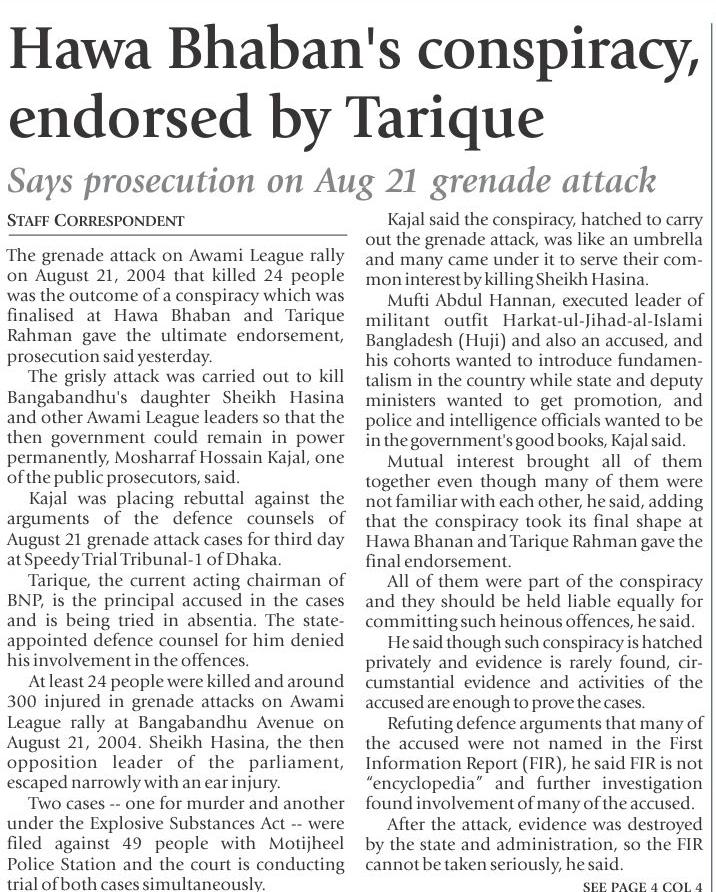 Hawa Bhaban's conspiracy, endorsed by Tarique

Says prosecution on Aug 21 grenade attack

STAFF CORRESPONDENT

The grenade attack on Awami League rally on August 21, 2004 that killed 24 people was the outcome of a conspiracy which was finalised at Hawa Bhaban and Tarique Rahman gave the ultimate endorsement, prosecution said yesterday.

The grisly attack was carried out to kill Bangabandhu's daughter Sheikh Hasina and other Awami League leaders so that the then government could remain in power permanently, Mosharraf Hossain Kajal, one of the public prosecutors, said.

Kajal was placing rebuttal against the arguments of the defence counsels of August 21 grenade attack cases for third day at Speedy Trial Tribunal-1 of Dhaka.

Tarique, the current acting chairman of BNP, is the principal accused in the cases and is being tried in absentia. The state-appointed defence counsel for him denied his involvement in the offences.

At least 24 people were killed and around 300 injured in grenade attacks on Awami League rally at Bangabandhu Avenue on August 21, 2004. Sheikh Hasina, the then opposition leader of the parliament, escaped narrowly with an ear injury.

Two cases -- one for murder and another under the Explosive Substances Act -- were filed against 49 people with Motijheel Police Station and the court is conducting trial of both cases simultaneously.

Kajal said the conspiracy, hatched to carry out the grenade attack, was like an umbrella and many came under it to serve their common interest by killing Sheikh Hasina.

Mufti Abdul Hannan, executed leader of militant outfit Harkat-ul-Jihad-al-Islami Bangladesh (Huji) and also an accused, and his cohorts wanted to introduce fundamentalism in the country while state and deputy ministers wanted to get promotion, and police and intelligence officials wanted to be in the government's good books, Kajal said.

Mutual interest brought all of them together even though many of them were not familiar with each other, he said, adding that the conspiracy took its final shape at Hawa Bhanan and Tarique Rahman gave the final endorsement.

All of them were part of the conspiracy and they should be held liable equally for committing such heinous offences, he said.

He said though such conspiracy is hatched privately and evidence is rarely found, circumstantial evidence and activities of the accused are enough to prove the cases.

Refuting defence arguments that many of the accused were not named in the First Information Report (FIR), he said FIR is not "encyclopedia" and further investigation found involvement of many of the accused.

After the attack, evidence was destroyed by the state and administration, so the FIR cannot be taken seriously, he said.

SEE PAGE 4 COL 4